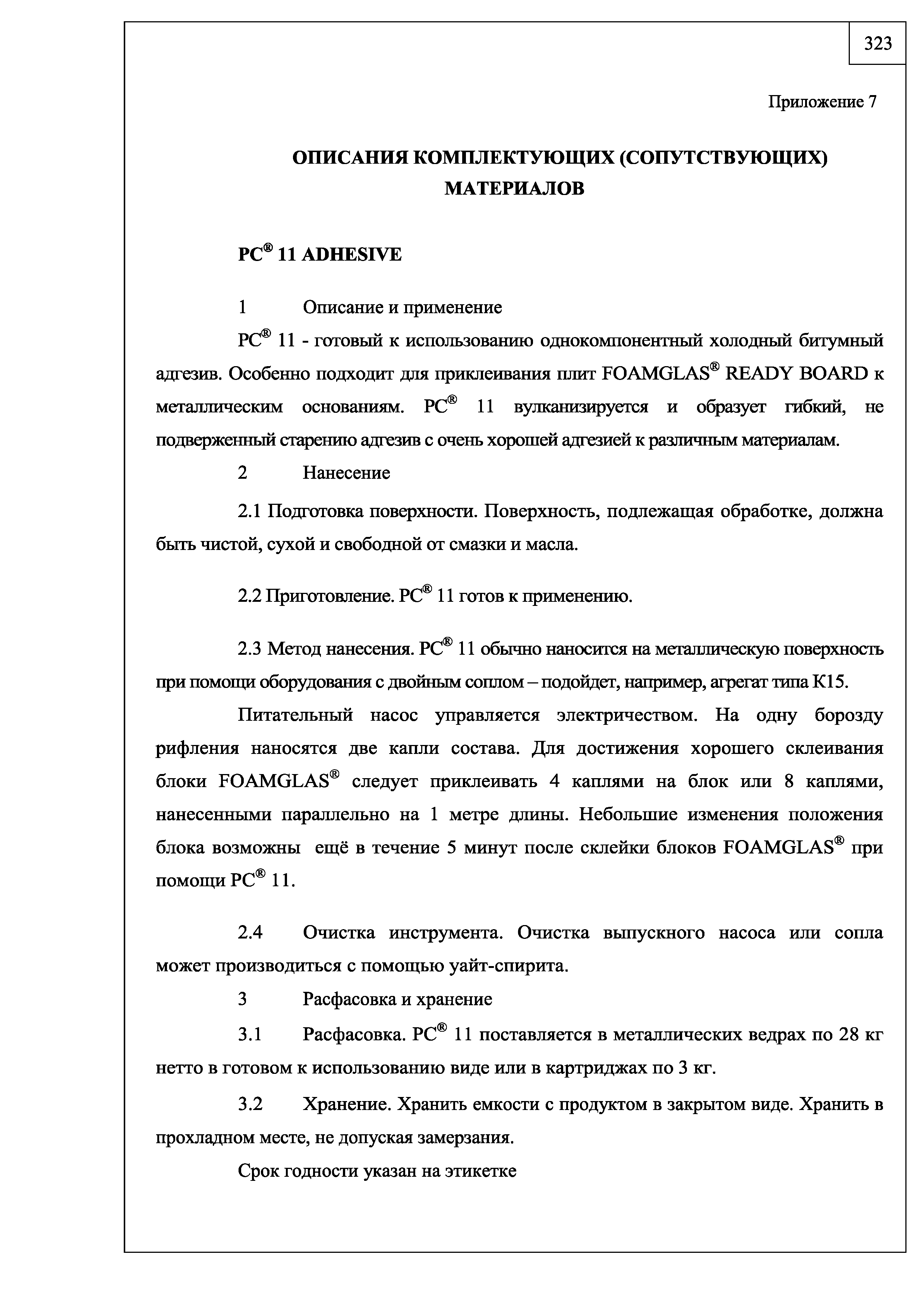 323

Приложение 7

ОПИСАНИЯ КОМПЛЕКТУЮЩИХ (СОПУТСТВУЮЩИХ) МАТЕРИАЛОВ

PC® 11 ADHESIVE

1 Описание и применение

PC® 11 - готовый к использованию однокомпонентный холодный битумный адгезив. Особенно подходит для приклеивания плит FOAMGLAS® READY BOARD к металлическим основаниям. PC® 11 вулканизируется и образует гибкий, не подверженный старению адгезив с очень хорошей адгезией к различным материалам.

2 Нанесение

2.1 Подготовка поверхности. Поверхность, подлежащая обработке, должна быть чистой, сухой и свободной от смазки и масла.

2.2 Приготовление. PC® 11 готов к применению.

2.3 Метод нанесения. PC® 11 обычно наносится на металлическую поверхность при помощи оборудования с двойным соплом – подойдет, например, агрегат типа K15.

Питательный насос управляется электричеством. На одну борозду рифления наносятся две капли состава. Для достижения хорошего склеивания блоки FOAMGLAS® следует приклеивать 4 каплями на блок или 8 каплями, нанесенными параллельно на 1 метре длины. Небольшие изменения положения блока возможны ещё в течение 5 минут после склейки блоков FOAMGLAS® при помощи PC® 11.

2.4 Очистка инструмента. Очистка выпускного насоса или сопла может производиться с помощью уайт-спирита.

3 Расфасовка и хранение

3.1 Расфасовка. PC® 11 поставляется в металлических ведрах по 28 кг нетто в готовом к использованию виде или в картриджах по 3 кг.

3.2 Хранение. Хранить емкости с продуктом в закрытом виде. Хранить в прохладном месте, не допуская замерзания.

Срок годности указан на этикетке